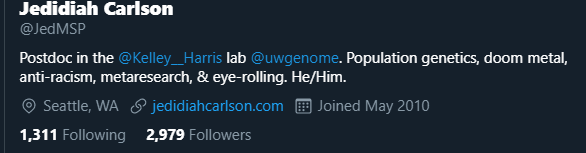 Jedidiah Carlson
@JedMSP

Postdoc in the @Kelley__Harris lab @uwgenome. Population genetics, doom metal, anti-racism, metaresearch, & eye-rolling. He/Him.

Seattle, WA jedidiahcarlson.com Joined May 2010

1,311 Following 2,979 Followers